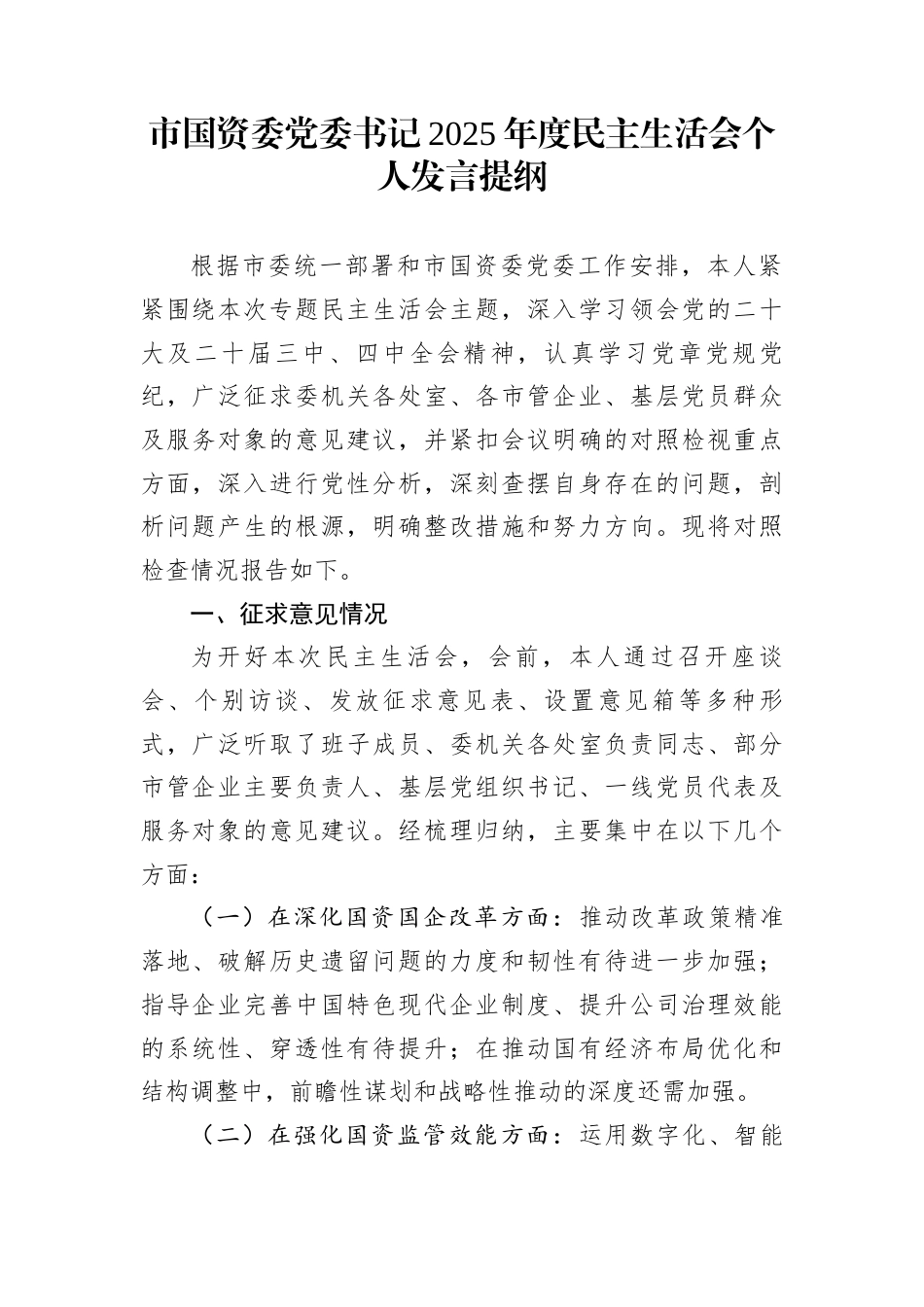 市国资委党委书记2025年度民主生活会个人发言提纲

根据市委统一部署和市国资委党委工作安排，本人紧紧围绕本次专题民主生活会主题，深入学习领会党的二十大及二十届三中、四中全会精神，认真学习党章党规党纪，广泛征求委机关各处室、各市管企业、基层党员群众及服务对象的意见建议，并紧扣会议明确的对照检视重点方面，深入进行党性分析，深刻查摆自身存在的问题，剖析问题产生的根源，明确整改措施和努力方向。现将对照检查情况报告如下。

一、征求意见情况

为开好本次民主生活会，会前，本人通过召开座谈会、个别访谈、发放征求意见表、设置意见箱等多种形式，广泛听取了班子成员、委机关各处室负责同志、部分市管企业主要负责人、基层党组织书记、一线党员代表及服务对象的意见建议。经梳理归纳，主要集中在以下几个方面：

（一）在深化国资国企改革方面：推动改革政策精准落地、破解历史遗留问题的力度和韧性有待进一步加强；指导企业完善中国特色现代企业制度、提升公司治理效能的系统性、穿透性有待提升；在推动国有经济布局优化和结构调整中，前瞻性谋划和战略性推动的深度还需加强。

（二）在强化国资监管效能方面：运用数字化、智能